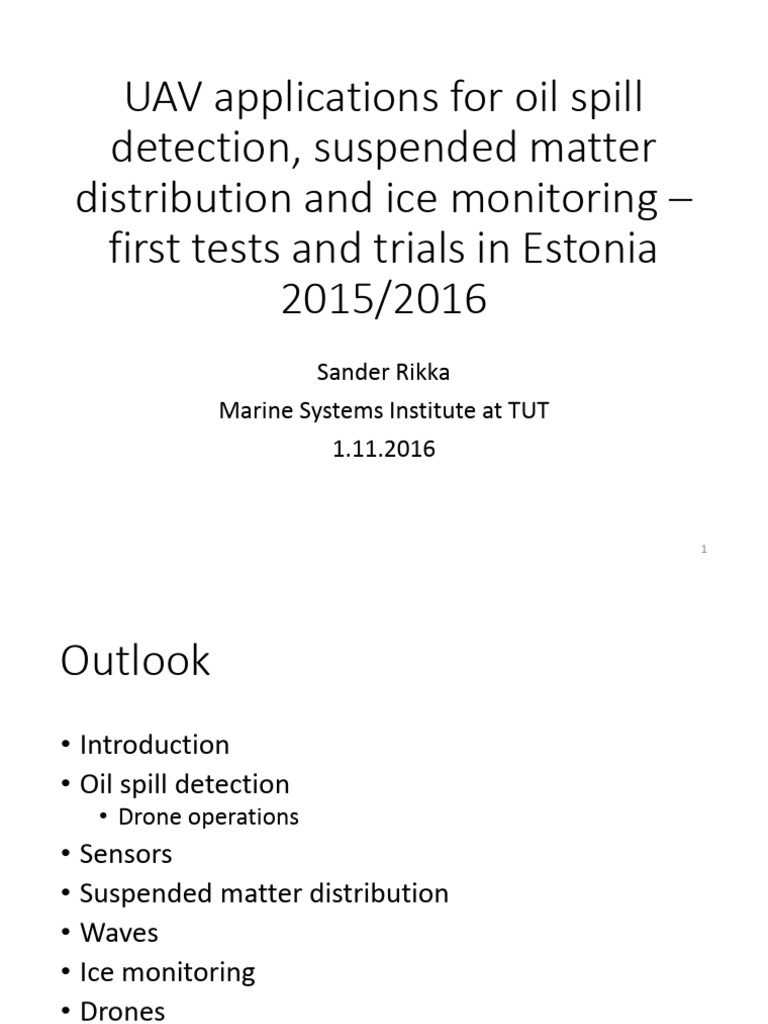 UAV applications for oil spill detection, suspended matter distribution and ice monitoring – first tests and trials in Estonia 2015/2016

Sander Rikka

Marine Systems Institute at TUT

1.11.2016

1

Outlook

• Introduction
• Oil spill detection
  • Drone operations
• Sensors
• Suspended matter distribution
• Waves
• Ice monitoring
• Drones